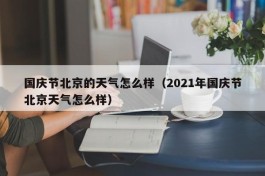 国庆节北京的天气怎么样（2021年国庆节北京天气怎么样）